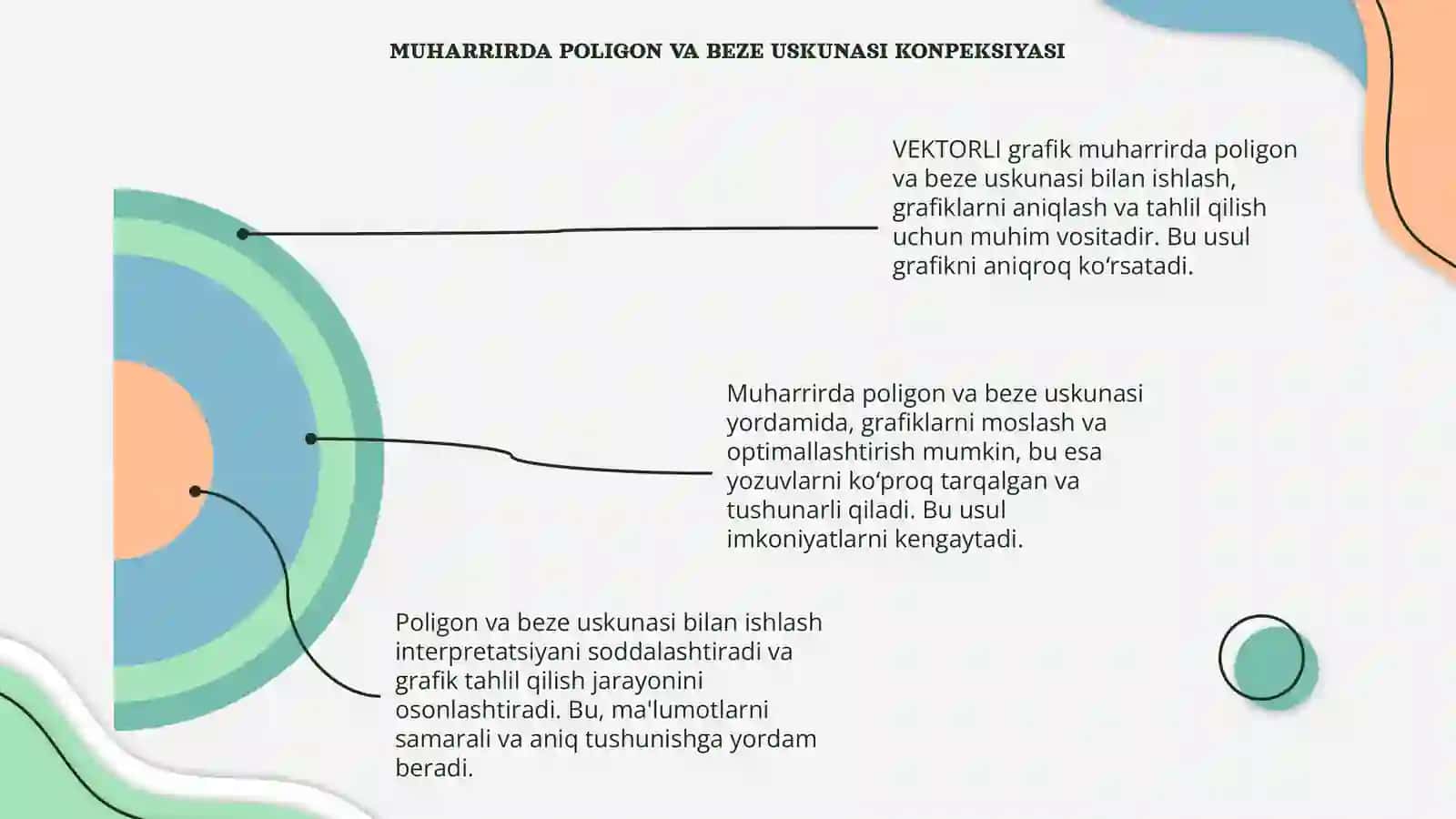 MUHARRIRDA POLIGON VA BEZE USKUNASI KONPEKSIYASI

VEKTORLI grafik muharrirda poligon va beze uskunasi bilan ishlash, grafiklarni aniqlash va tahlil qilish uchun muhim vositadir. Bu usul grafikni aniqroq ko‘rsatadi.

Muharrirda poligon va beze uskunasi yordamida, grafiklarni moslash va optimallashtirish mumkin, bu esa yozuvlarni ko‘proq tarqalgan va tushunarli qiladi. Bu usul imkoniyatlarni kengaytadi.

Poligon va beze uskunasi bilan ishlash interpretatsiyani soddalashtiradi va grafik tahlil qilish jarayonini osonlashtiradi. Bu, ma'lumotlarni samarali va aniq tushunishga yordam beradi.